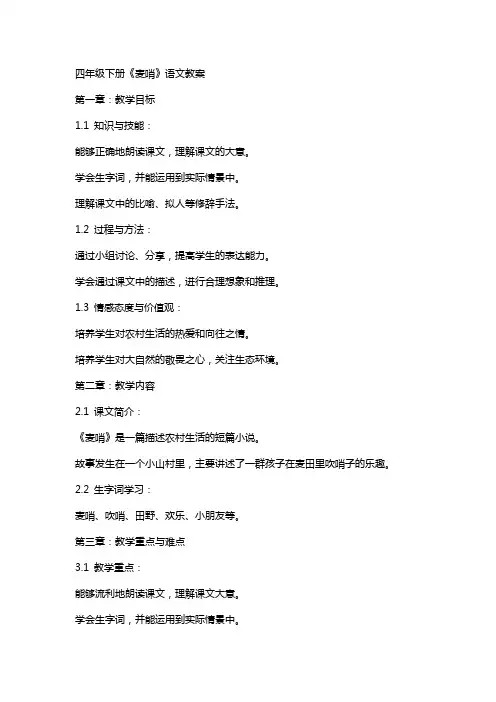 四年级下册《麦哨》语文教案

第一章：教学目标

1.1 知识与技能：

能够正确地朗读课文，理解课文的大意。

学会生字词，并能运用到实际情景中。

理解课文中的比喻、拟人等修辞手法。

1.2 过程与方法：

通过小组讨论、分享，提高学生的表达能力。

学会通过课文中的描述，进行合理想象和推理。

1.3 情感态度与价值观：

培养学生对农村生活的热爱和向往之情。

培养学生对大自然的敬畏之心，关注生态环境。

第二章：教学内容

2.1 课文简介：

《麦哨》是一篇描述农村生活的短篇小说。

故事发生在一个小山村里，主要讲述了一群孩子在麦田里吹哨子的乐趣。

2.2 生字词学习：

麦哨、吹哨、田野、欢乐、小朋友等。

第三章：教学重点与难点

3.1 教学重点：

能够流利地朗读课文，理解课文大意。

学会生字词，并能运用到实际情景中。